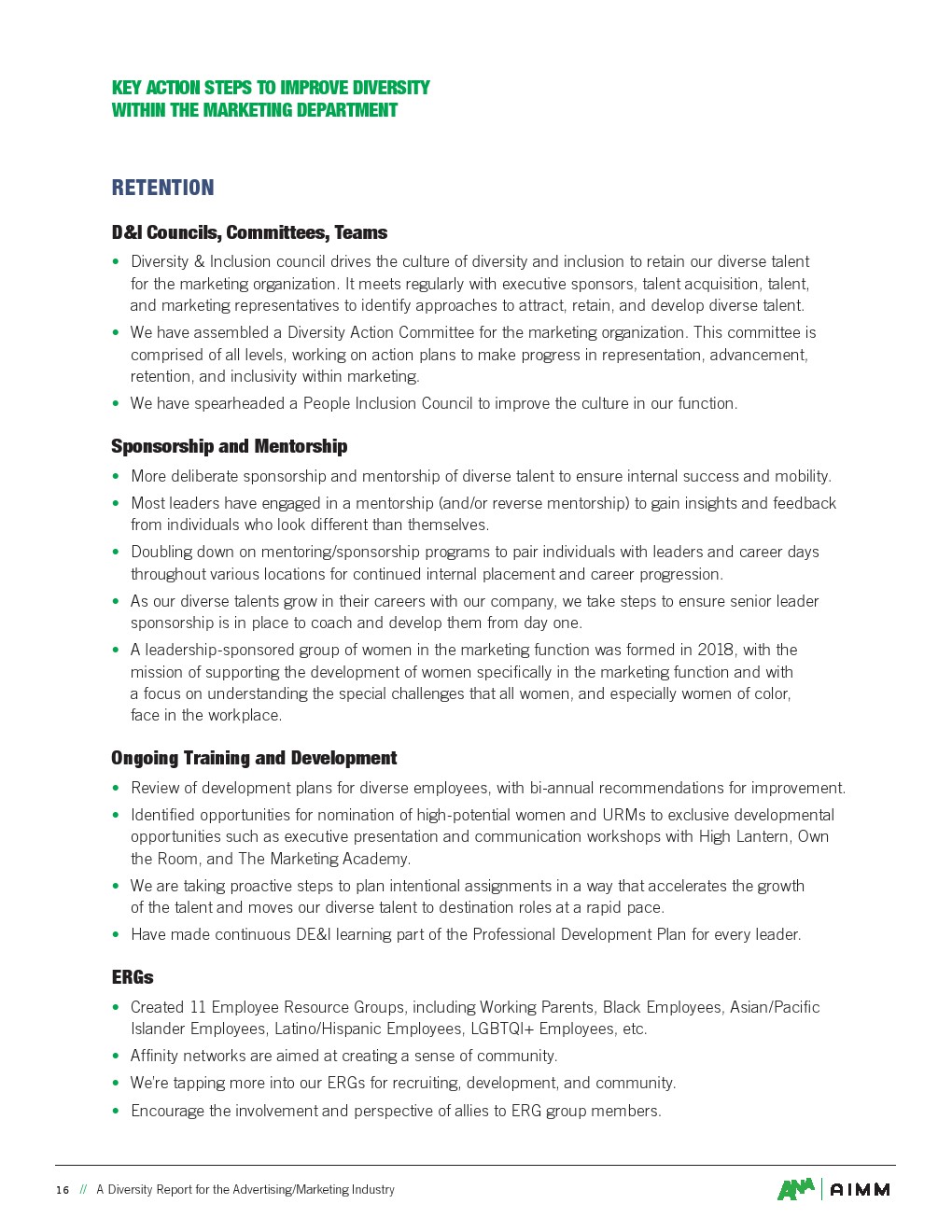 KEY ACTION STEPS TO IMPROVE DIVERSITY WITHIN THE MARKETING DEPARTMENT

RETENTION

D&I Councils, Committees, Teams

• Diversity & Inclusion council drives the culture of diversity and inclusion to retain our diverse talent for the marketing organization. It meets regularly with executive sponsors, talent acquisition, talent, and marketing representatives to identify approaches to attract, retain, and develop diverse talent.
• We have assembled a Diversity Action Committee for the marketing organization. This committee is comprised of all levels, working on action plans to make progress in representation, advancement, retention, and inclusivity within marketing.
• We have spearheaded a People Inclusion Council to improve the culture in our function.

Sponsorship and Mentorship

• More deliberate sponsorship and mentorship of diverse talent to ensure internal success and mobility.
• Most leaders have engaged in a mentorship (and/or reverse mentorship) to gain insights and feedback from individuals who look different than themselves.
• Doubling down on mentoring/sponsorship programs to pair individuals with leaders and career days throughout various locations for continued internal placement and career progression.
• As our diverse talents grow in their careers with our company, we take steps to ensure senior leader sponsorship is in place to coach and develop them from day one.
• A leadership-sponsored group of women in the marketing function was formed in 2018, with the mission of supporting the development of women specifically in the marketing function and with a focus on understanding the special challenges that all women, and especially women of color, face in the workplace.

Ongoing Training and Development

• Review of development plans for diverse employees, with bi-annual recommendations for improvement.
• Identified opportunities for nomination of high-potential women and URMs to exclusive developmental opportunities such as executive presentation and communication workshops with High Lantern, Own the Room, and The Marketing Academy.
• We are taking proactive steps to plan intentional assignments in a way that accelerates the growth of the talent and moves our diverse talent to destination roles at a rapid pace.
• Have made continuous DE&I learning part of the Professional Development Plan for every leader.

ERGs

• Created 11 Employee Resource Groups, including Working Parents, Black Employees, Asian/Pacific Islander Employees, Latino/Hispanic Employees, LGBTQI+ Employees, etc.
• Affinity networks are aimed at creating a sense of community.
• We're tapping more into our ERGs for recruiting, development, and community.
• Encourage the involvement and perspective of allies to ERG group members.

16 // A Diversity Report for the Advertising/Marketing Industry

ANA | AIMM